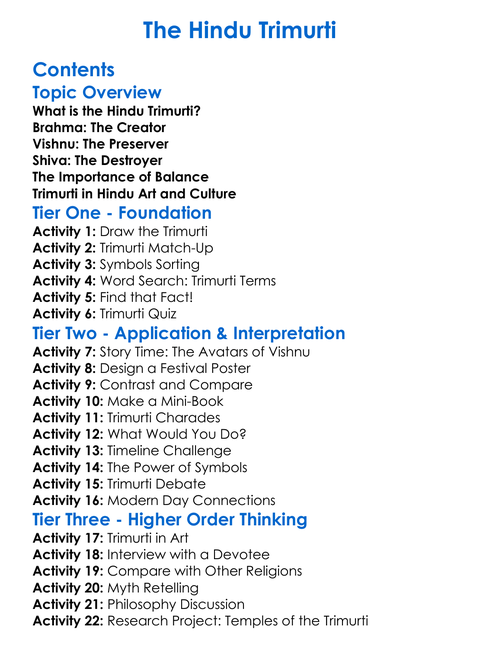 The Hindu Trimurti

Contents

Topic Overview

What is the Hindu Trimurti?
Brahma: The Creator
Vishnu: The Preserver
Shiva: The Destroyer
The Importance of Balance
Trimurti in Hindu Art and Culture

Tier One - Foundation

Activity 1: Draw the Trimurti
Activity 2: Trimurti Match-Up
Activity 3: Symbols Sorting
Activity 4: Word Search: Trimurti Terms
Activity 5: Find that Fact!
Activity 6: Trimurti Quiz

Tier Two - Application & Interpretation

Activity 7: Story Time: The Avatars of Vishnu
Activity 8: Design a Festival Poster
Activity 9: Contrast and Compare
Activity 10: Make a Mini-Book
Activity 11: Trimurti Charades
Activity 12: What Would You Do?
Activity 13: Timeline Challenge
Activity 14: The Power of Symbols
Activity 15: Trimurti Debate
Activity 16: Modern Day Connections

Tier Three - Higher Order Thinking

Activity 17: Trimurti in Art
Activity 18: Interview with a Devotee
Activity 19: Compare with Other Religions
Activity 20: Myth Retelling
Activity 21: Philosophy Discussion
Activity 22: Research Project: Temples of the Trimurti